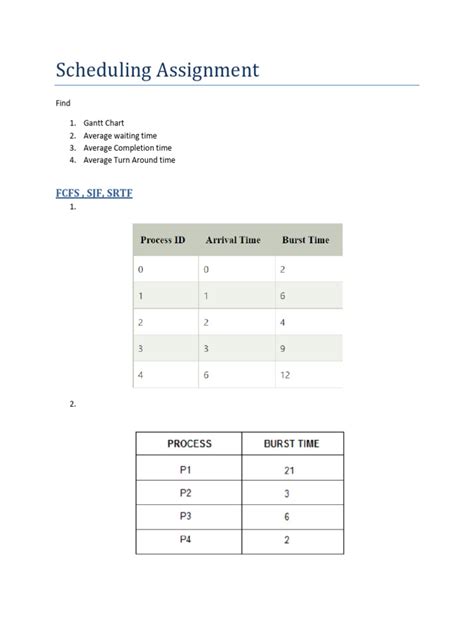 Scheduling Assignment

Find

1. Gantt Chart
2. Average waiting time
3. Average Completion time
4. Average Turn Around time

FCFS , SJF, SRTF

1.

| Process ID | Arrival Time | Burst Time |
|---|---|---|
| 0 | 0 | 2 |
| 1 | 1 | 6 |
| 2 | 2 | 4 |
| 3 | 3 | 9 |
| 4 | 6 | 12 |

2.

| PROCESS | BURST TIME |
|---|---|
| P1 | 21 |
| P2 | 3 |
| P3 | 6 |
| P4 | 2 |